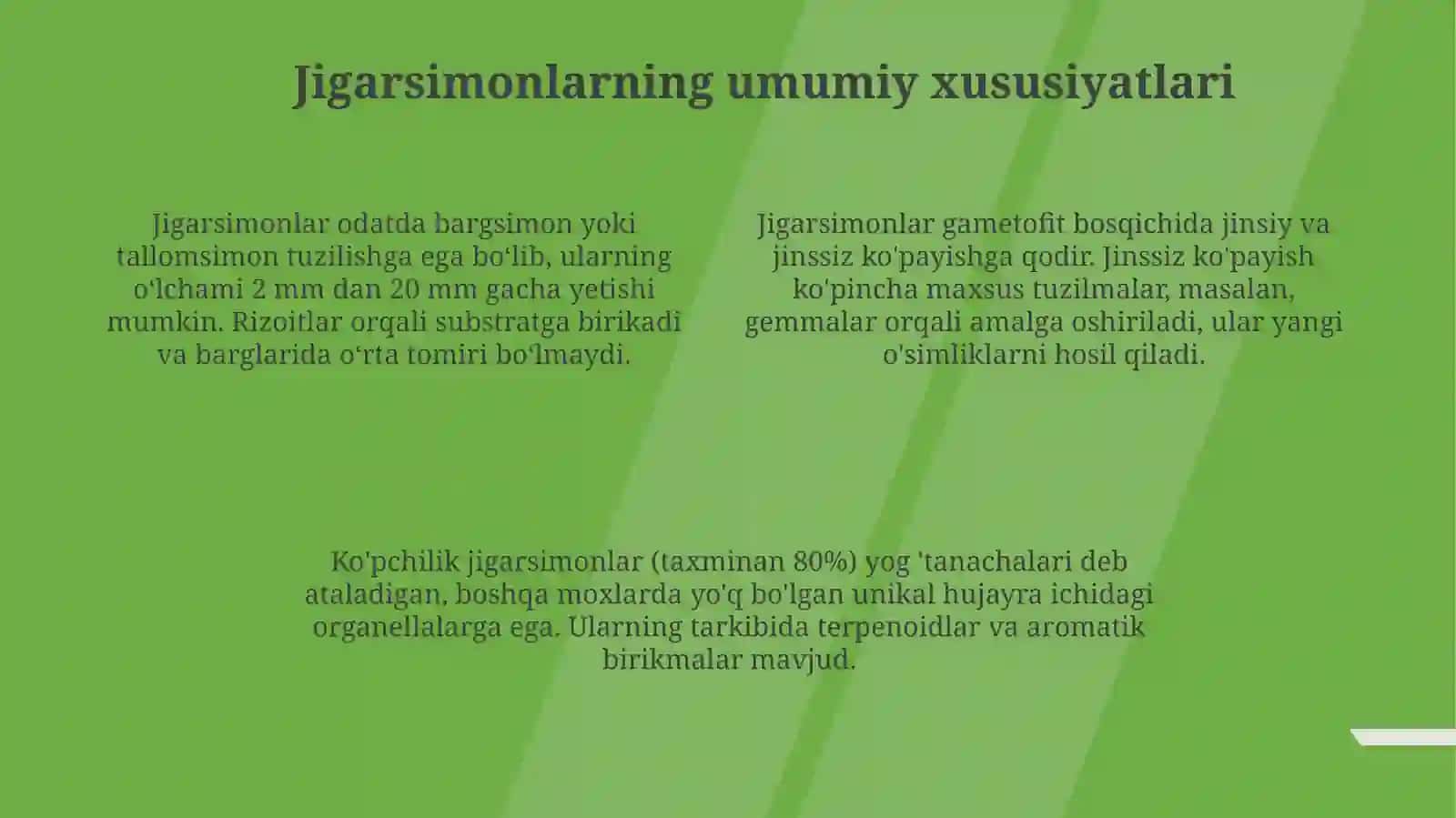 Jigarsimonlarning umumiy xususiyatlari

Jigarsimonlar odatda bargsimon yoki tallomsimon tuzilishga ega bo‘lib, ularning o‘lchami 2 mm dan 20 mm gacha yetishi mumkin. Rizoitlar orqali substratga birikadi va barglarida o‘rta tomiri bo‘lmaydi.

Jigarsimonlar gametofit bosqichida jinsiy va jinssiz ko'payishga qodir. Jinssiz ko'payish ko'pincha maxsus tuzilmalar, masalan, gemmalar orqali amalga oshiriladi, ular yangi o'simliklarni hosil qiladi.

Ko'pchilik jigarsimonlar (taxminan 80%) yog 'tanachalari deb ataladigan, boshqa moxlarda yo'q bo'lgan unikal hujayra ichidagi organellalarga ega. Ularning tarkibida terpenoidlar va aromatik birikmalar mavjud.